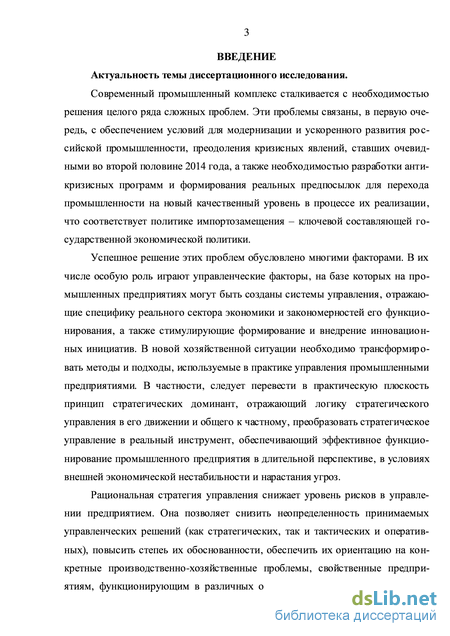 3

ВВЕДЕНИЕ

Актуальность темы диссертационного исследования.

Современный промышленный комплекс сталкивается с необходимостью решения целого ряда сложных проблем. Эти проблемы связаны, в первую очередь, с обеспечением условий для модернизации и ускоренного развития российской промышленности, преодоления кризисных явлений, ставших очевидными во второй половине 2014 года, а также необходимостью разработки антикризисных программ и формирования реальных предпосылок для перехода промышленности на новый качественный уровень в процессе их реализации, что соответствует политике импортозамещения – ключевой составляющей государственной экономической политики.

Успешное решение этих проблем обусловлено многими факторами. В их числе особую роль играют управленческие факторы, на базе которых на промышленных предприятиях могут быть созданы системы управления, отражающие специфику реального сектора экономики и закономерностей его функционирования, а также стимулирующие формирование и внедрение инновационных инициатив. В новой хозяйственной ситуации необходимо трансформировать методы и подходы, используемые в практике управления промышленными предприятиями. В частности, следует перевести в практическую плоскость принцип стратегических доминант, отражающий логику стратегического управления в его движении и общего к частному, преобразовать стратегическое управление в реальный инструмент, обеспечивающий эффективное функционирование промышленного предприятия в длительной перспективе, в условиях внешней экономической нестабильности и нарастания угроз.

Рациональная стратегия управления снижает уровень рисков в управлении предприятием. Она позволяет снизить неопределенность принимаемых управленческих решений (как стратегических, так и тактических и оперативных), повысить степень их обоснованности, обеспечить их ориентацию на конкретные производственно-хозяйственные проблемы, свойственные предприятиям, функционирующим в различных о

dsLib.net
библиотека диссертаций